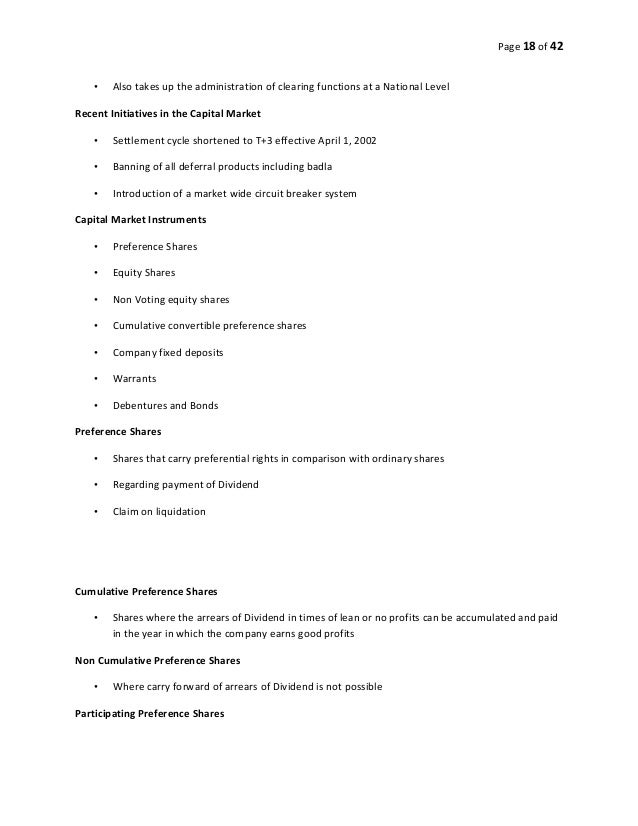 Page 18 of 42

• Also takes up the administration of clearing functions at a National Level

Recent Initiatives in the Capital Market

• Settlement cycle shortened to T+3 effective April 1, 2002

• Banning of all deferral products including badla

• Introduction of a market wide circuit breaker system

Capital Market Instruments

• Preference Shares

• Equity Shares

• Non Voting equity shares

• Cumulative convertible preference shares

• Company fixed deposits

• Warrants

• Debentures and Bonds

Preference Shares

• Shares that carry preferential rights in comparison with ordinary shares

• Regarding payment of Dividend

• Claim on liquidation

Cumulative Preference Shares

• Shares where the arrears of Dividend in times of lean or no profits can be accumulated and paid in the year in which the company earns good profits

Non Cumulative Preference Shares

• Where carry forward of arrears of Dividend is not possible

Participating Preference Shares